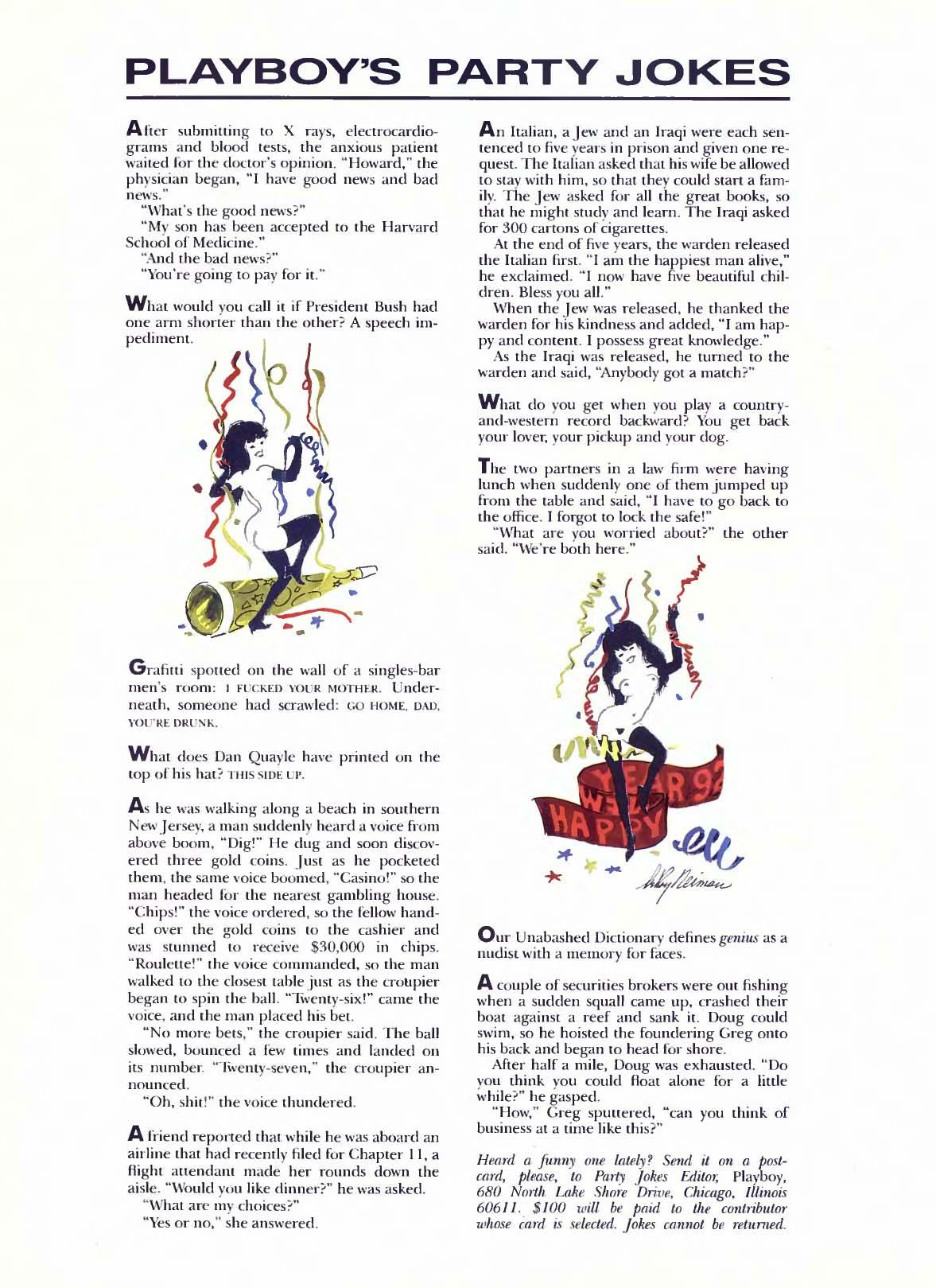 PLAYBOY'S PARTY JOKES

After submitting to X rays, electrocardiograms and blood tests, the anxious patient waited for the doctor's opinion. "Howard," the physician began, "I have good news and bad news."

"What's the good news?"

"My son has been accepted to the Harvard School of Medicine."

"And the bad news?"

"You're going to pay for it."

What would you call it if President Bush had one arm shorter than the other? A speech impediment.

Grafitti spotted on the wall of a singles-bar men's room: I FUCKED YOUR MOTHER. Underneath, someone had scrawled: GO HOME, DAD, YOU'RE DRUNK.

What does Dan Quayle have printed on the top of his hat? THIS SIDE UP.

As he was walking along a beach in southern New Jersey, a man suddenly heard a voice from above boom, "Dig!" He dug and soon discovered three gold coins. Just as he pocketed them, the same voice boomed, "Casino!" so the man headed for the nearest gambling house. "Chips!" the voice ordered, so the fellow handed over the gold coins to the cashier and was stunned to receive $30,000 in chips. "Roulette!" the voice commanded, so the man walked to the closest table just as the croupier began to spin the ball. "Twenty-six!" came the voice, and the man placed his bet.

"No more bets," the croupier said. The ball slowed, bounced a few times and landed on its number. "Twenty-seven," the croupier announced.

"Oh, shit!" the voice thundered.

A friend reported that while he was aboard an airline that had recently filed for Chapter 11, a flight attendant made her rounds down the aisle. "Would you like dinner?" he was asked.

"What are my choices?"

"Yes or no," she answered.

An Italian, a Jew and an Iraqi were each sentenced to five years in prison and given one request. The Italian asked that his wife be allowed to stay with him, so that they could start a family. The Jew asked for all the great books, so that he might study and learn. The Iraqi asked for 300 cartons of cigarettes.

At the end of five years, the warden released the Italian first. "I am the happiest man alive," he exclaimed. "I now have five beautiful children. Bless you all."

When the Jew was released, he thanked the warden for his kindness and added, "I am happy and content. I possess great knowledge."

As the Iraqi was released, he turned to the warden and said, "Anybody got a match?"

What do you get when you play a country-and-western record backward? You get back your lover, your pickup and your dog.

The two partners in a law firm were having lunch when suddenly one of them jumped up from the table and said, "I have to go back to the office. I forgot to lock the safe!"

"What are you worried about?" the other said. "We're both here."

HAPPY NEW YEAR 92

LeRoy Neiman

Our Unabashed Dictionary defines genius as a nudist with a memory for faces.

A couple of securities brokers were out fishing when a sudden squall came up, crashed their boat against a reef and sank it. Doug could swim, so he hoisted the foundering Greg onto his back and began to head for shore.

After half a mile, Doug was exhausted. "Do you think you could float alone for a little while?" he gasped.

"How," Greg sputtered, "can you think of business at a time like this?"

Heard a funny one lately? Send it on a postcard, please, to Party Jokes Editor, Playboy, 680 North Lake Shore Drive, Chicago, Illinois 60611. $100 will be paid to the contributor whose card is selected. Jokes cannot be returned.